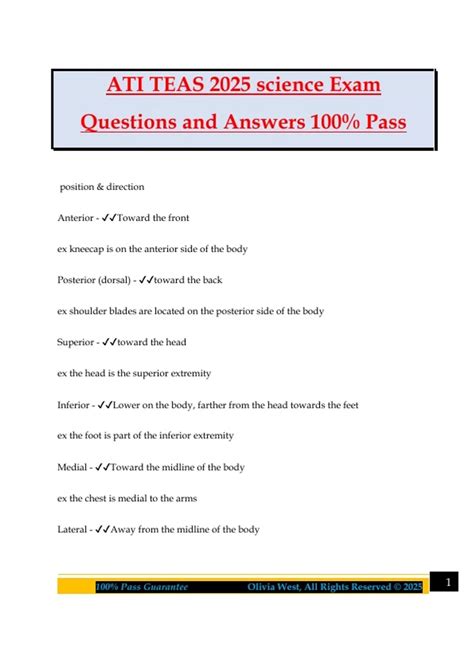 ATI TEAS 2025 science Exam Questions and Answers 100% Pass

position & direction

Anterior - ✓✓Toward the front

ex kneecap is on the anterior side of the body

Posterior (dorsal) - ✓✓toward the back

ex shoulder blades are located on the posterior side of the body

Superior - ✓✓toward the head

ex the head is the superior extremity

Inferior - ✓✓Lower on the body, farther from the head towards the feet

ex the foot is part of the inferior extremity

Medial - ✓✓Toward the midline of the body

ex the chest is medial to the arms

Lateral - ✓✓Away from the midline of the body

100% Pass Guarantee Olivia West, All Rights Reserved © 2025 1